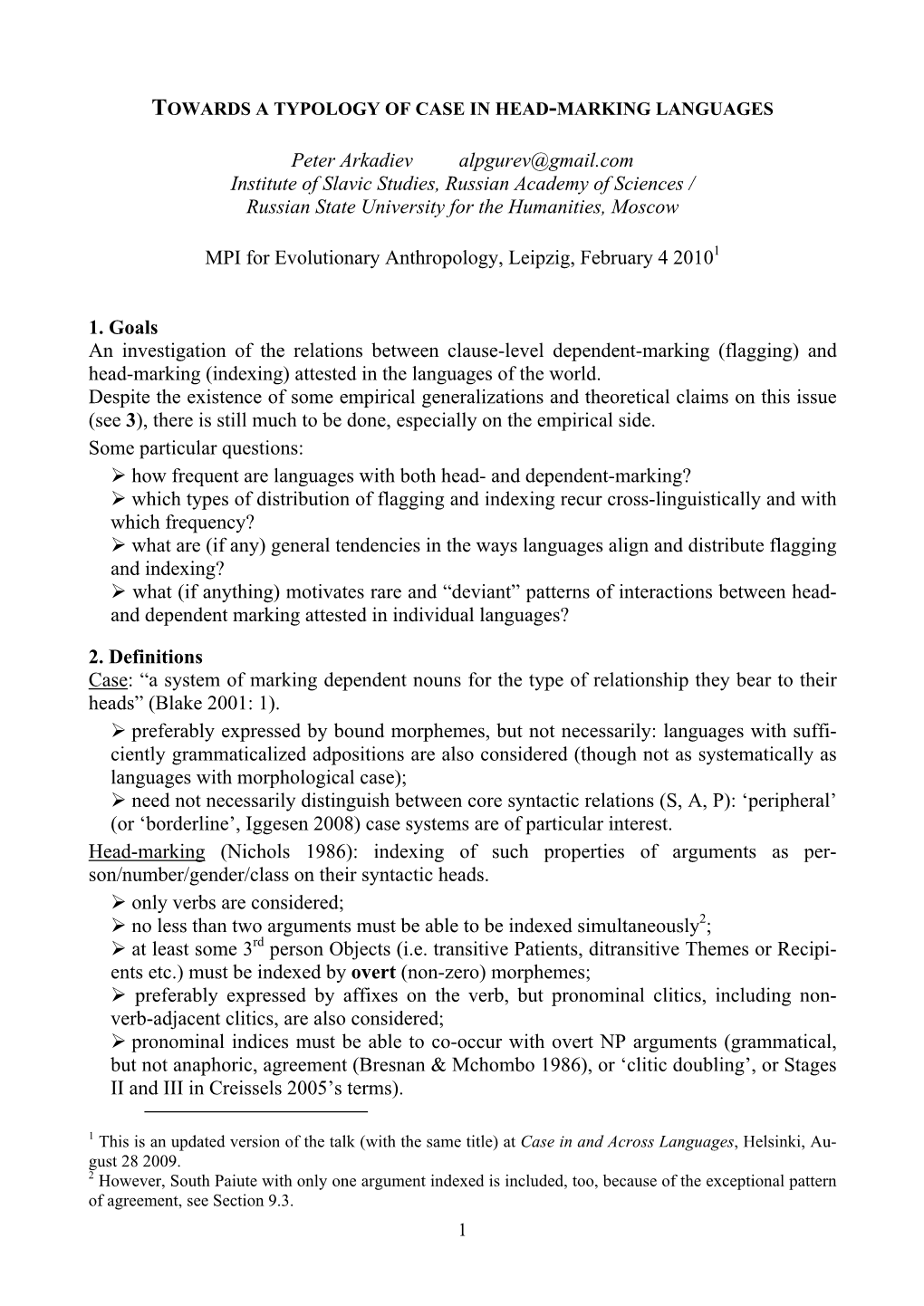 TOWARDS A TYPOLOGY OF CASE IN HEAD-MARKING LANGUAGES

Peter Arkadiev alpgurev@gmail.com
Institute of Slavic Studies, Russian Academy of Sciences /
Russian State University for the Humanities, Moscow

MPI for Evolutionary Anthropology, Leipzig, February 4 2010$^1$

1. Goals
An investigation of the relations between clause-level dependent-marking (flagging) and head-marking (indexing) attested in the languages of the world.
Despite the existence of some empirical generalizations and theoretical claims on this issue (see 3), there is still much to be done, especially on the empirical side.
Some particular questions:
➢ how frequent are languages with both head- and dependent-marking?
➢ which types of distribution of flagging and indexing recur cross-linguistically and with which frequency?
➢ what are (if any) general tendencies in the ways languages align and distribute flagging and indexing?
➢ what (if anything) motivates rare and “deviant” patterns of interactions between head- and dependent marking attested in individual languages?

2. Definitions
Case: “a system of marking dependent nouns for the type of relationship they bear to their heads” (Blake 2001: 1).
➢ preferably expressed by bound morphemes, but not necessarily: languages with sufficiently grammaticalized adpositions are also considered (though not as systematically as languages with morphological case);
➢ need not necessarily distinguish between core syntactic relations (S, A, P): ‘peripheral’ (or ‘borderline’, Iggesen 2008) case systems are of particular interest.
Head-marking (Nichols 1986): indexing of such properties of arguments as person/number/gender/class on their syntactic heads.
➢ only verbs are considered;
➢ no less than two arguments must be able to be indexed simultaneously$^2$;
➢ at least some 3$^{rd}$ person Objects (i.e. transitive Patients, ditransitive Themes or Recipients etc.) must be indexed by overt (non-zero) morphemes;
➢ preferably expressed by affixes on the verb, but pronominal clitics, including non-verb-adjacent clitics, are also considered;
➢ pronominal indices must be able to co-occur with overt NP arguments (grammatical, but not anaphoric, agreement (Bresnan & Mchombo 1986), or ‘clitic doubling’, or Stages II and III in Creissels 2005’s terms).

$^1$ This is an updated version of the talk (with the same title) at Case in and Across Languages, Helsinki, August 28 2009.
$^2$ However, South Paiute with only one argument indexed is included, too, because of the exceptional pattern of agreement, see Section 9.3.

1